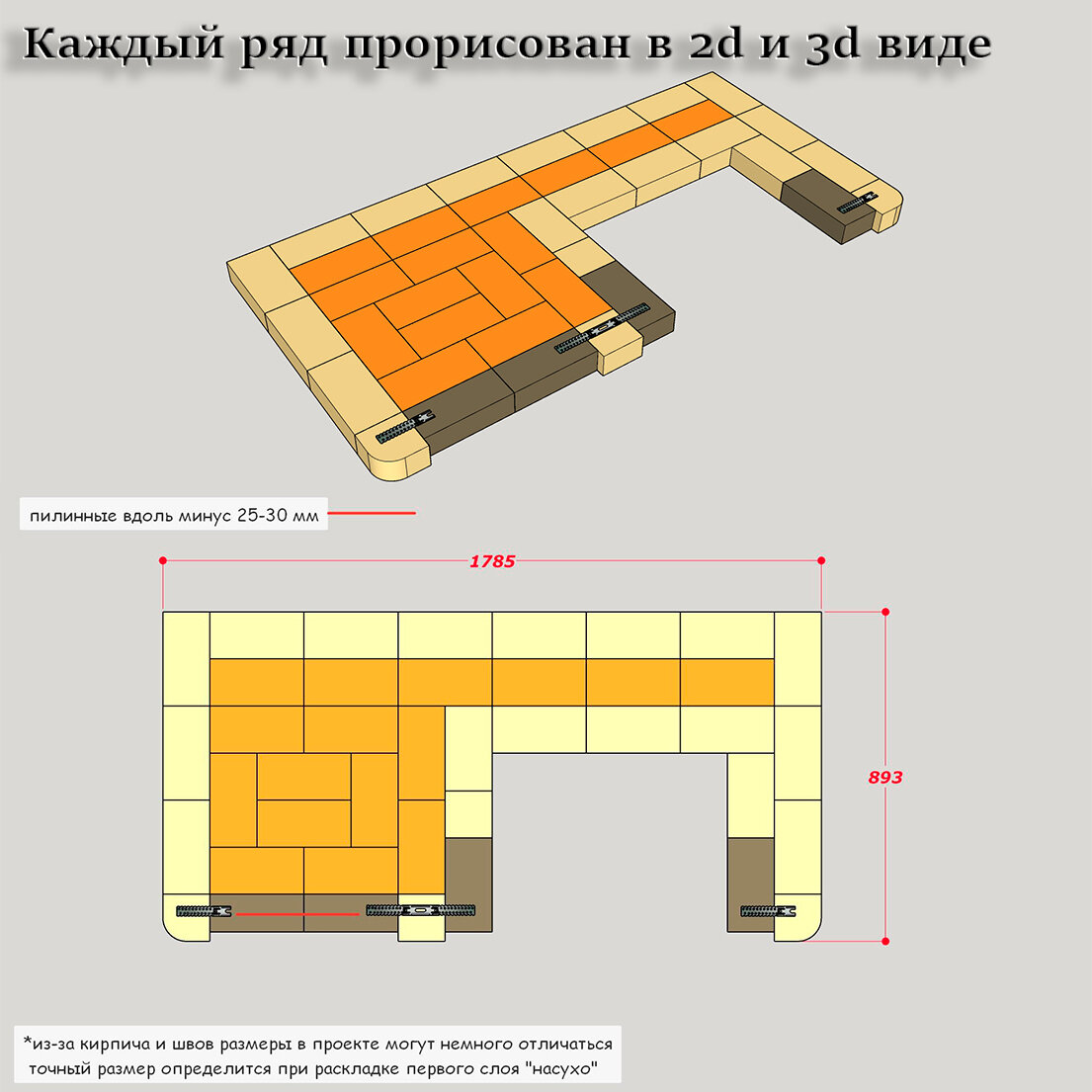 Каждый ряд прорисован в 2d и 3d виде

пилинные вдоль минус 25-30 мм

1785

893

*из-за кирпича и швов размеры в проекте могут немного отличаться
точный размер определится при раскладке первого слоя "насухо"